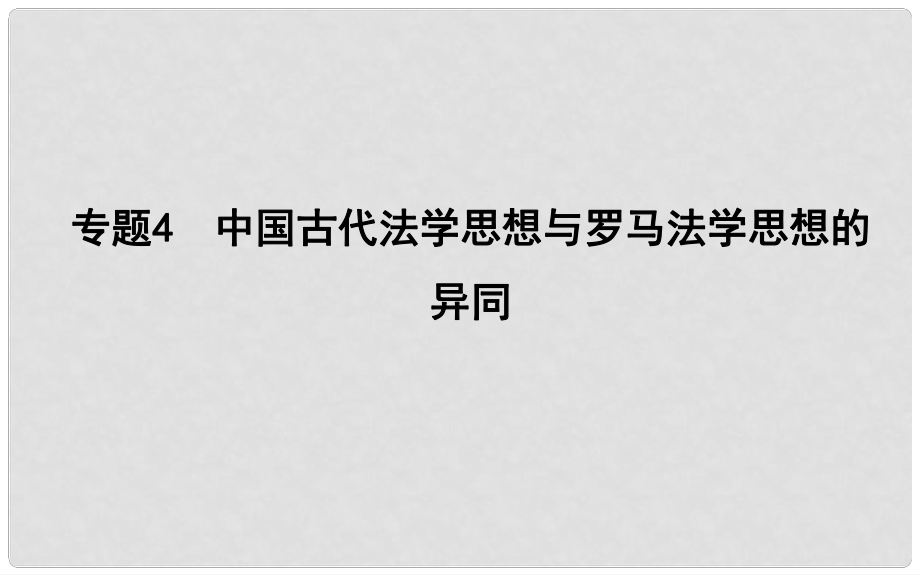 专题4　中国古代法学思想与罗马法学思想的异同